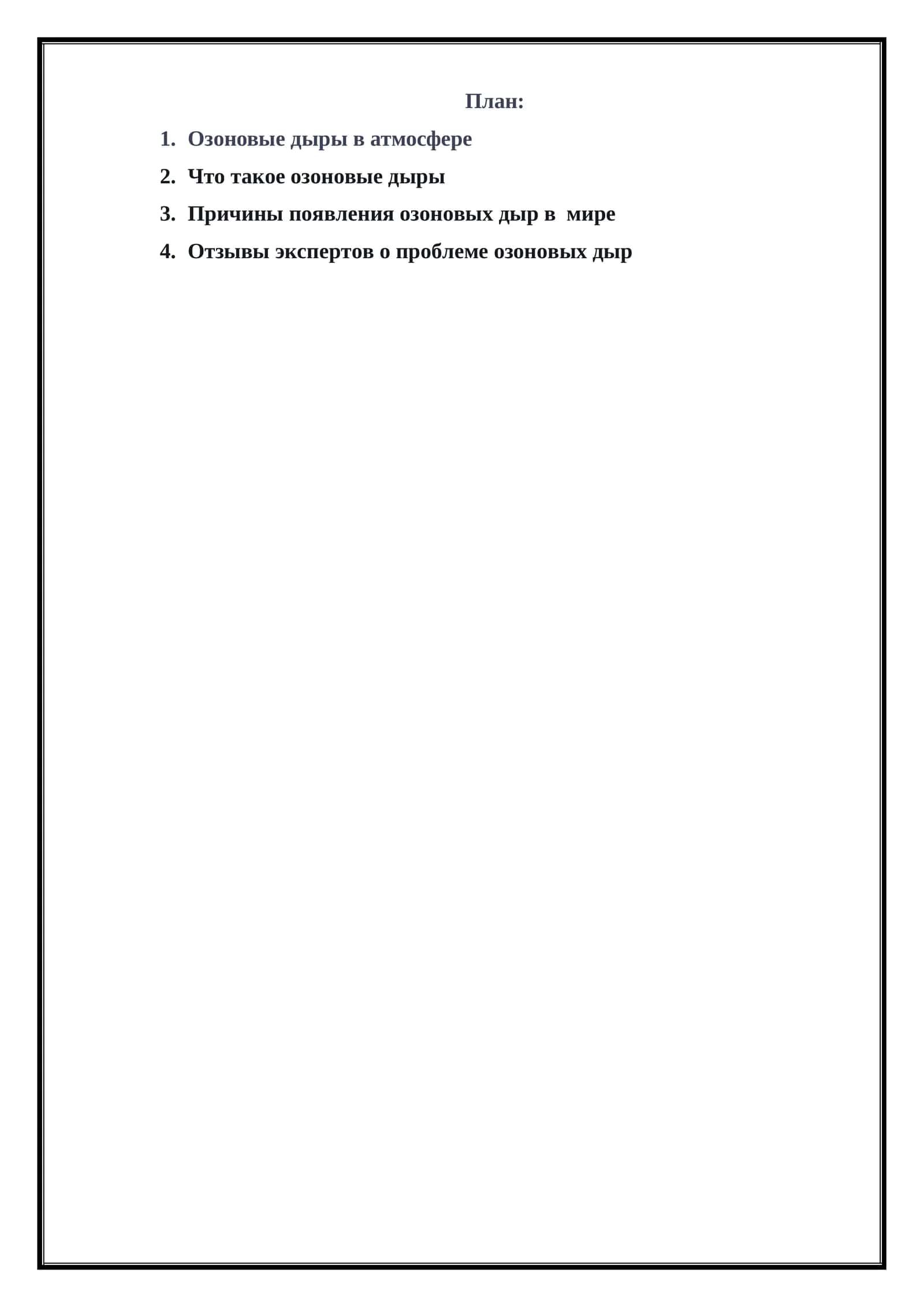 План:

1. Озоновые дыры в атмосфере
2. Что такое озоновые дыры
3. Причины появления озоновых дыр в мире
4. Отзывы экспертов о проблеме озоновых дыр